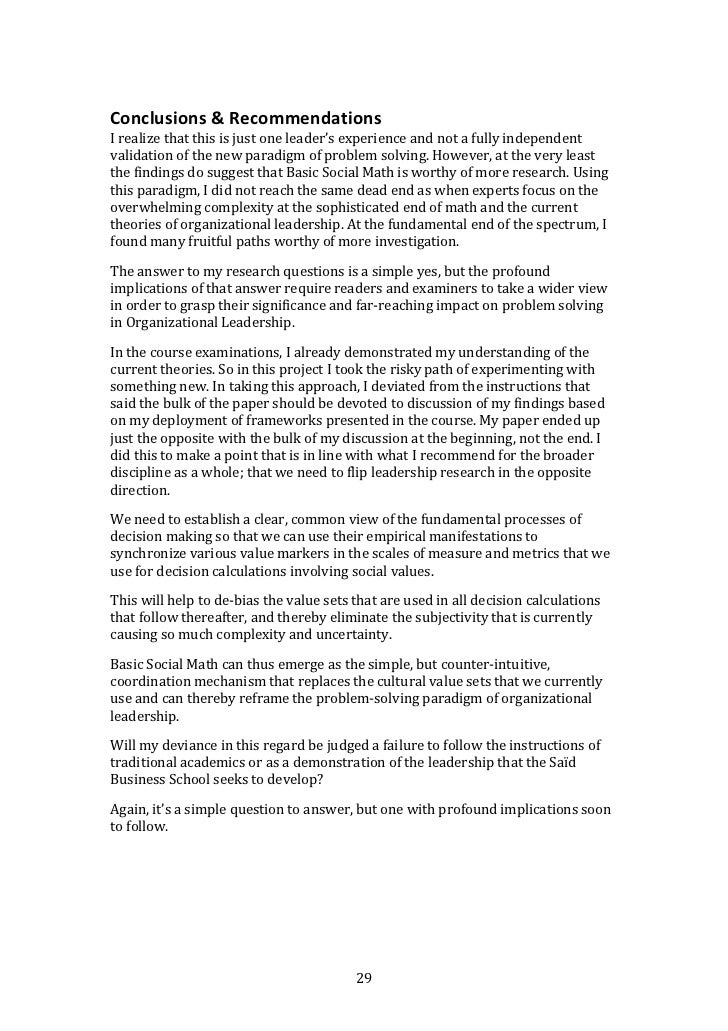 Conclusions & Recommendations

I realize that this is just one leader's experience and not a fully independent validation of the new paradigm of problem solving. However, at the very least the findings do suggest that Basic Social Math is worthy of more research. Using this paradigm, I did not reach the same dead end as when experts focus on the overwhelming complexity at the sophisticated end of math and the current theories of organizational leadership. At the fundamental end of the spectrum, I found many fruitful paths worthy of more investigation.

The answer to my research questions is a simple yes, but the profound implications of that answer require readers and examiners to take a wider view in order to grasp their significance and far-reaching impact on problem solving in Organizational Leadership.

In the course examinations, I already demonstrated my understanding of the current theories. So in this project I took the risky path of experimenting with something new. In taking this approach, I deviated from the instructions that said the bulk of the paper should be devoted to discussion of my findings based on my deployment of frameworks presented in the course. My paper ended up just the opposite with the bulk of my discussion at the beginning, not the end. I did this to make a point that is in line with what I recommend for the broader discipline as a whole; that we need to flip leadership research in the opposite direction.

We need to establish a clear, common view of the fundamental processes of decision making so that we can use their empirical manifestations to synchronize various value markers in the scales of measure and metrics that we use for decision calculations involving social values.

This will help to de-bias the value sets that are used in all decision calculations that follow thereafter, and thereby eliminate the subjectivity that is currently causing so much complexity and uncertainty.

Basic Social Math can thus emerge as the simple, but counter-intuitive, coordination mechanism that replaces the cultural value sets that we currently use and can thereby reframe the problem-solving paradigm of organizational leadership.

Will my deviance in this regard be judged a failure to follow the instructions of traditional academics or as a demonstration of the leadership that the Saïd Business School seeks to develop?

Again, it's a simple question to answer, but one with profound implications soon to follow.

29